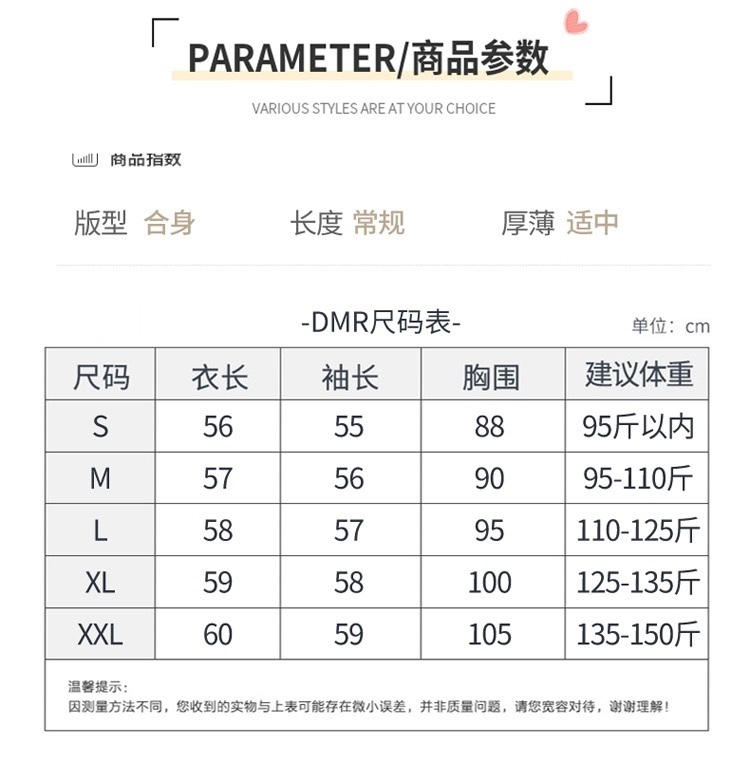 PARAMETER/商品参数

VARIOUS STYLES ARE AT YOUR CHOICE

商品指数

版型 合身 长度 常规 厚薄 适中

-DMR尺码表-

单位：cm

| 尺码 | 衣长 | 袖长 | 胸围 | 建议体重 |
|---|---|---|---|---|
| S | 56 | 55 | 88 | 95斤以内 |
| M | 57 | 56 | 90 | 95-110斤 |
| L | 58 | 57 | 95 | 110-125斤 |
| XL | 59 | 58 | 100 | 125-135斤 |
| XXL | 60 | 59 | 105 | 135-150斤 |

温馨提示：
因测量方法不同，您收到的实物与上表可能存在微小误差，并非质量问题，请您宽容对待，谢谢理解！